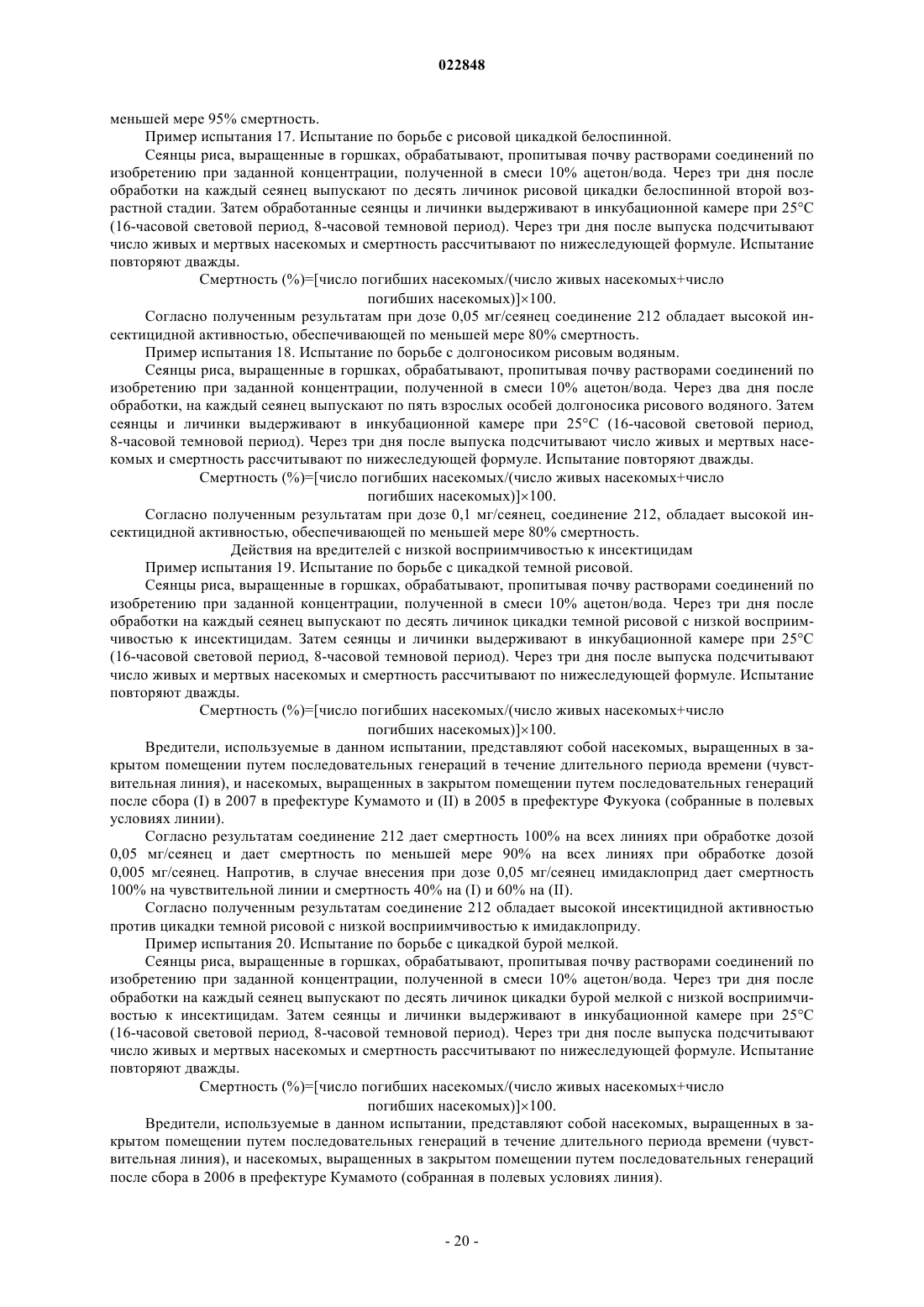 022848

меньшей мере 95% смертность.

Пример испытания 17. Испытание по борьбе с рисовой цикадкой белоспинной.

Сеянцы риса, выращенные в горшках, обрабатывают, пропитывая почву растворами соединений по изобретению при заданной концентрации, полученной в смеси 10% ацетон/вода. Через три дня после обработки на каждый сеянец выпускают по десять личинок рисовой цикадки белоспинной второй возрастной стадии. Затем обработанные сеянцы и личинки выдерживают в инкубационной камере при 25°C (16-часовой световой период, 8-часовой темновой период). Через три дня после выпуска подсчитывают число живых и мертвых насекомых и смертность рассчитывают по нижеследующей формуле. Испытание повторяют дважды.

Смертность (%)=[число погибших насекомых/(число живых насекомых+число погибших насекомых)]×100.

Согласно полученным результатам при дозе 0,05 мг/сеянец соединение 212 обладает высокой инсектицидной активностью, обеспечивающей по меньшей мере 80% смертность.

Пример испытания 18. Испытание по борьбе с долгоносиком рисовым водяным.

Сеянцы риса, выращенные в горшках, обрабатывают, пропитывая почву растворами соединений по изобретению при заданной концентрации, полученной в смеси 10% ацетон/вода. Через два дня после обработки, на каждый сеянец выпускают по пять взрослых особей долгоносика рисового водяного. Затем сеянцы и личинки выдерживают в инкубационной камере при 25°C (16-часовой световой период, 8-часовой темновой период). Через три дня после выпуска подсчитывают число живых и мертвых насекомых и смертность рассчитывают по нижеследующей формуле. Испытание повторяют дважды.

Смертность (%)=[число погибших насекомых/(число живых насекомых+число погибших насекомых)]×100.

Согласно полученным результатам при дозе 0,1 мг/сеянец, соединение 212, обладает высокой инсектицидной активностью, обеспечивающей по меньшей мере 80% смертность.

Действия на вредителей с низкой восприимчивостью к инсектицидам

Пример испытания 19. Испытание по борьбе с цикадкой темной рисовой.

Сеянцы риса, выращенные в горшках, обрабатывают, пропитывая почву растворами соединений по изобретению при заданной концентрации, полученной в смеси 10% ацетон/вода. Через три дня после обработки на каждый сеянец выпускают по десять личинок цикадки темной рисовой с низкой восприимчивостью к инсектицидам. Затем сеянцы и личинки выдерживают в инкубационной камере при 25°C (16-часовой световой период, 8-часовой темновой период). Через три дня после выпуска подсчитывают число живых и мертвых насекомых и смертность рассчитывают по нижеследующей формуле. Испытание повторяют дважды.

Смертность (%)=[число погибших насекомых/(число живых насекомых+число погибших насекомых)]×100.

Вредители, используемые в данном испытании, представляют собой насекомых, выращенных в закрытом помещении путем последовательных генераций в течение длительного периода времени (чувствительная линия), и насекомых, выращенных в закрытом помещении путем последовательных генераций после сбора (I) в 2007 в префектуре Кумамото и (II) в 2005 в префектуре Фукуока (собранные в полевых условиях линии).

Согласно результатам соединение 212 дает смертность 100% на всех линиях при обработке дозой 0,05 мг/сеянец и дает смертность по меньшей мере 90% на всех линиях при обработке дозой 0,005 мг/сеянец. Напротив, в случае внесения при дозе 0,05 мг/сеянец имидаклоприд дает смертность 100% на чувствительной линии и смертность 40% на (I) и 60% на (II).

Согласно полученным результатам соединение 212 обладает высокой инсектицидной активностью против цикадки темной рисовой с низкой восприимчивостью к имидаклоприду.

Пример испытания 20. Испытание по борьбе с цикадкой бурой мелкой.

Сеянцы риса, выращенные в горшках, обрабатывают, пропитывая почву растворами соединений по изобретению при заданной концентрации, полученной в смеси 10% ацетон/вода. Через три дня после обработки на каждый сеянец выпускают по десять личинок цикадки бурой мелкой с низкой восприимчивостью к инсектицидам. Затем сеянцы и личинки выдерживают в инкубационной камере при 25°C (16-часовой световой период, 8-часовой темновой период). Через три дня после выпуска подсчитывают число живых и мертвых насекомых и смертность рассчитывают по нижеследующей формуле. Испытание повторяют дважды.

Смертность (%)=[число погибших насекомых/(число живых насекомых+число погибших насекомых)]×100.

Вредители, используемые в данном испытании, представляют собой насекомых, выращенных в закрытом помещении путем последовательных генераций в течение длительного периода времени (чувствительная линия), и насекомых, выращенных в закрытом помещении путем последовательных генераций после сбора в 2006 в префектуре Кумамото (собранная в полевых условиях линия).

- 20 -